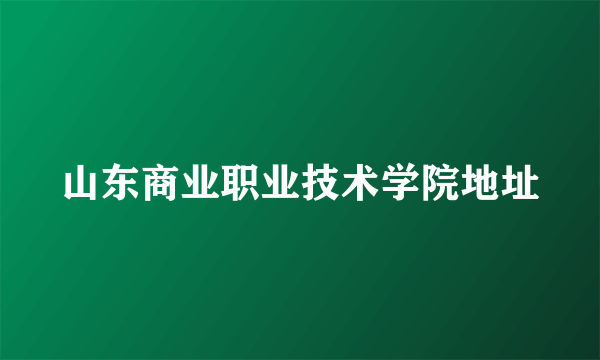 山东商业职业技术学院地址